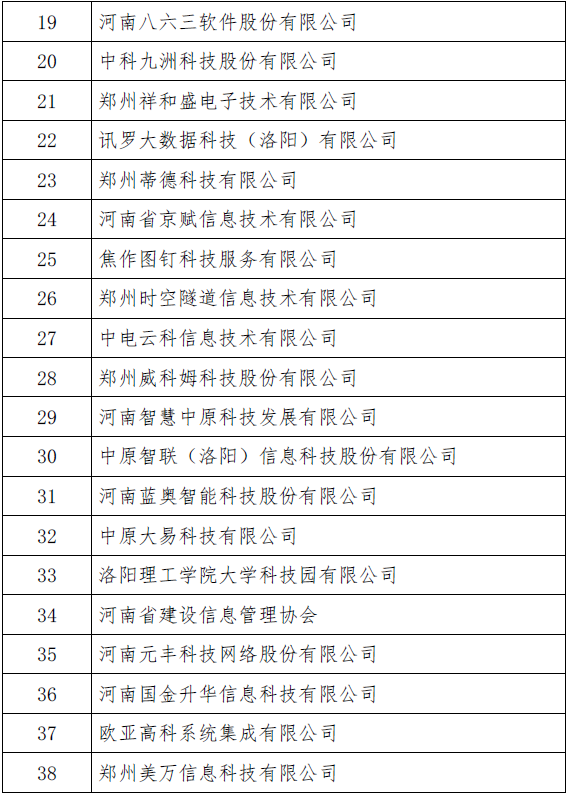 | 19 | 河南八六三软件股份有限公司 |
|---|---|
| 20 | 中科九洲科技股份有限公司 |
| 21 | 郑州祥和盛电子技术有限公司 |
| 22 | 讯罗大数据科技（洛阳）有限公司 |
| 23 | 郑州蒂德科技有限公司 |
| 24 | 河南省京赋信息技术有限公司 |
| 25 | 焦作图钉科技服务有限公司 |
| 26 | 郑州时空隧道信息技术有限公司 |
| 27 | 中电云科信息技术有限公司 |
| 28 | 郑州威科姆科技股份有限公司 |
| 29 | 河南智慧中原科技发展有限公司 |
| 30 | 中原智联（洛阳）信息科技股份有限公司 |
| 31 | 河南蓝奥智能科技股份有限公司 |
| 32 | 中原大易科技有限公司 |
| 33 | 洛阳理工学院大学科技园有限公司 |
| 34 | 河南省建设信息管理协会 |
| 35 | 河南元丰科技网络股份有限公司 |
| 36 | 河南国金升华信息科技有限公司 |
| 37 | 欧亚高科系统集成有限公司 |
| 38 | 郑州美万信息科技有限公司 |